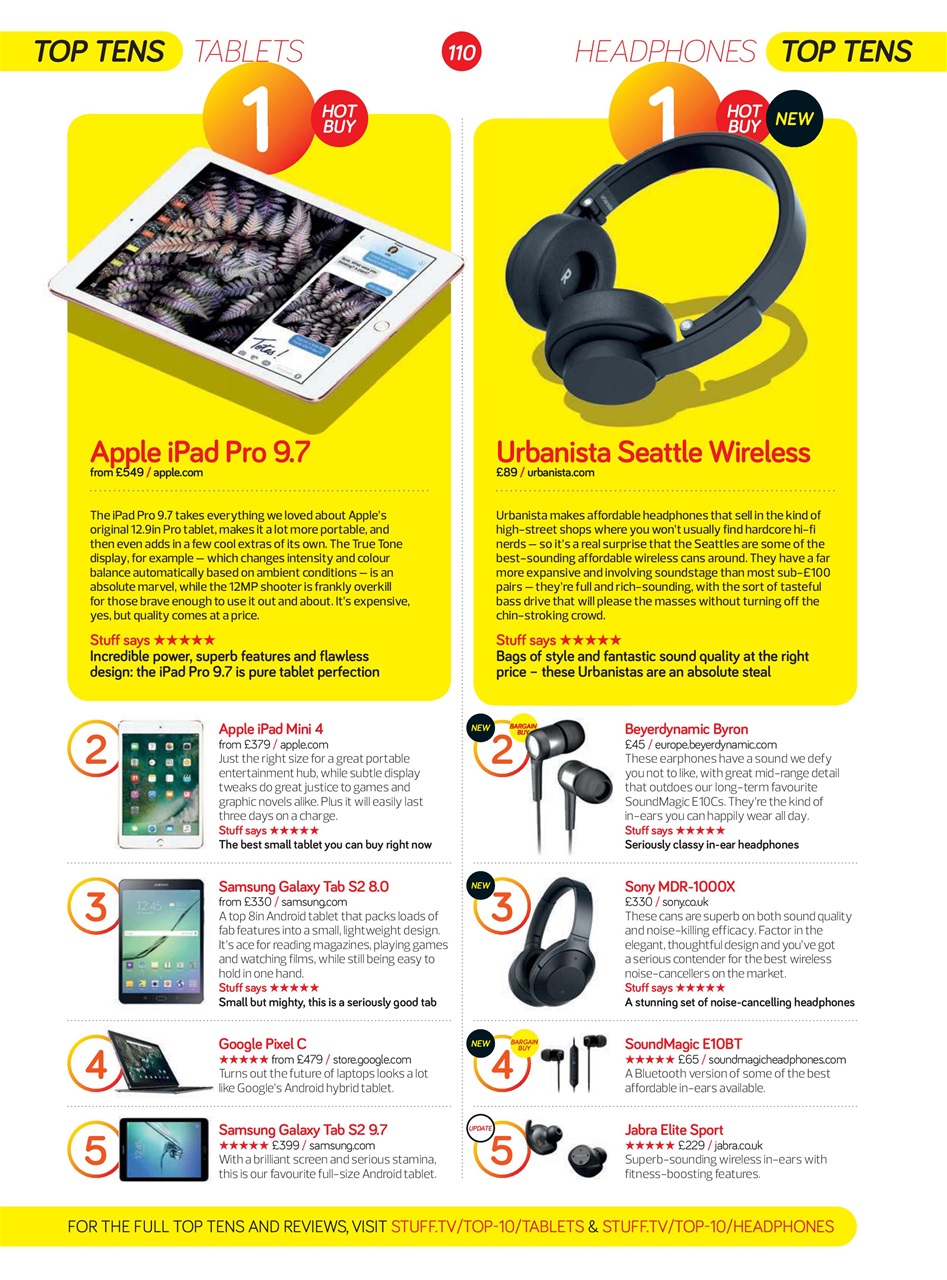 TOP TENS TABLETS

110

HEADPHONES TOP TENS

1

HOT BUY

Apple iPad Pro 9.7
from £549 / apple.com

The iPad Pro 9.7 takes everything we loved about Apple's original 12.9in Pro tablet, makes it a lot more portable, and then even adds in a few cool extras of its own. The True Tone display, for example – which changes intensity and colour balance automatically based on ambient conditions – is an absolute marvel, while the 12MP shooter is frankly overkill for those brave enough to use it out and about. It's expensive, yes, but quality comes at a price.

Stuff says ★★★★★
Incredible power, superb features and flawless design: the iPad Pro 9.7 is pure tablet perfection

2
Apple iPad Mini 4
from £379 / apple.com
Just the right size for a great portable entertainment hub, while subtle display tweaks do great justice to games and graphic novels alike. Plus it will easily last three days on a charge.
Stuff says ★★★★★
The best small tablet you can buy right now

3
Samsung Galaxy Tab S2 8.0
from £330 / samsung.com
A top 8in Android tablet that packs loads of fab features into a small, lightweight design. It's ace for reading magazines, playing games and watching films, while still being easy to hold in one hand.
Stuff says ★★★★★
Small but mighty, this is a seriously good tab

4
Google Pixel C
★★★★★ from £479 / store.google.com
Turns out the future of laptops looks a lot like Google's Android hybrid tablet.

5
Samsung Galaxy Tab S2 9.7
★★★★★ £399 / samsung.com
With a brilliant screen and serious stamina, this is our favourite full-size Android tablet.

1

HOT BUY

NEW

Urbanista Seattle Wireless
£89 / urbanista.com

Urbanista makes affordable headphones that sell in the kind of high-street shops where you won't usually find hardcore hi-fi nerds – so it's a real surprise that the Seattles are some of the best-sounding affordable wireless cans around. They have a far more expansive and involving soundstage than most sub-£100 pairs – they're full and rich-sounding, with the sort of tasteful bass drive that will please the masses without turning off the chin-stroking crowd.

Stuff says ★★★★★
Bags of style and fantastic sound quality at the right price – these Urbanistas are an absolute steal

NEW
BARGAIN BUY
2
Beyerdynamic Byron
£45 / europe.beyerdynamic.com
These earphones have a sound we defy you not to like, with great mid-range detail that outdoes our long-term favourite SoundMagic E10Cs. They're the kind of in-ears you can happily wear all day.
Stuff says ★★★★★
Seriously classy in-ear headphones

NEW
3
Sony MDR-1000X
£330 / sony.co.uk
These cans are superb on both sound quality and noise-killing efficacy. Factor in the elegant, thoughtful design and you've got a serious contender for the best wireless noise-cancellers on the market.
Stuff says ★★★★★
A stunning set of noise-cancelling headphones

NEW
BARGAIN BUY
4
SoundMagic E10BT
★★★★★ £65 / soundmagicheadphones.com
A Bluetooth version of some of the best affordable in-ears available.

UPDATE
5
Jabra Elite Sport
★★★★★ £229 / jabra.co.uk
Superb-sounding wireless in-ears with fitness-boosting features.

FOR THE FULL TOP TENS AND REVIEWS, VISIT STUFF.TV/TOP-10/TABLETS & STUFF.TV/TOP-10/HEADPHONES